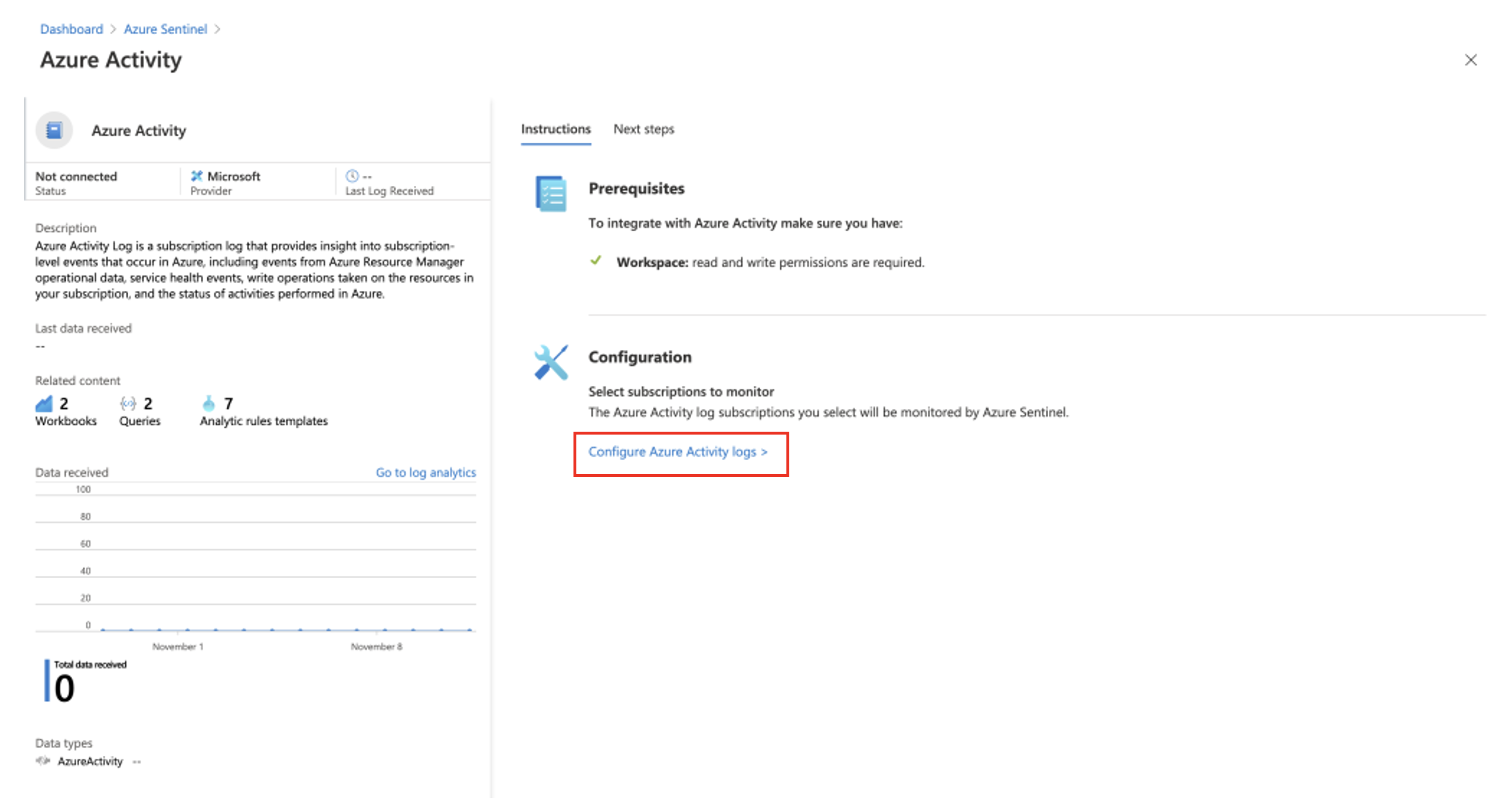 Dashboard > Azure Sentinel >

Azure Activity

Azure Activity

Not connected
Status

Microsoft
Provider

--
Last Log Received

Description
Azure Activity Log is a subscription log that provides insight into subscription-level events that occur in Azure, including events from Azure Resource Manager operational data, service health events, write operations taken on the resources in your subscription, and the status of activities performed in Azure.

Last data received
--

Related content
2 Workbooks
2 Queries
7 Analytic rules templates

Data received
Go to log analytics

100
80
60
40
20
0
November 1
November 8

Total data received
0

Data types
AzureActivity --

Instructions
Next steps

Prerequisites

To integrate with Azure Activity make sure you have:

Workspace: read and write permissions are required.

Configuration

Select subscriptions to monitor
The Azure Activity log subscriptions you select will be monitored by Azure Sentinel.

Configure Azure Activity logs >